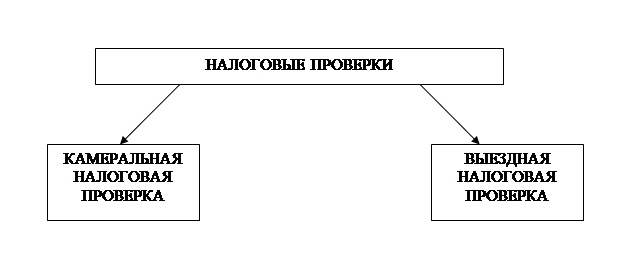 НАЛОГОВЫЕ ПРОВЕРКИ

КАМЕРАЛЬНАЯ НАЛОГОВАЯ ПРОВЕРКА

ВЫЕЗДНАЯ НАЛОГОВАЯ ПРОВЕРКА